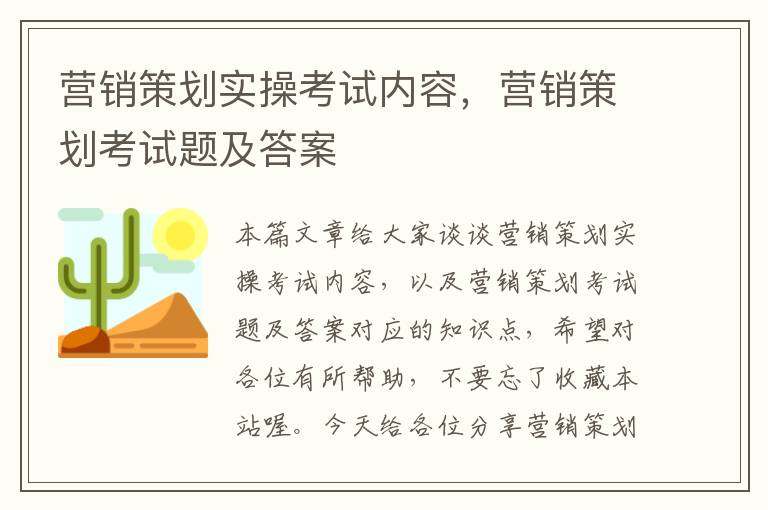 营销策划实操考试内容，营销策划考试题及答案

本篇文章给大家谈谈营销策划实操考试内容，以及营销策划考试题及答案对应的知识点，希望对各位有所帮助，不要忘了收藏本站喔。今天给各位分享营销策划